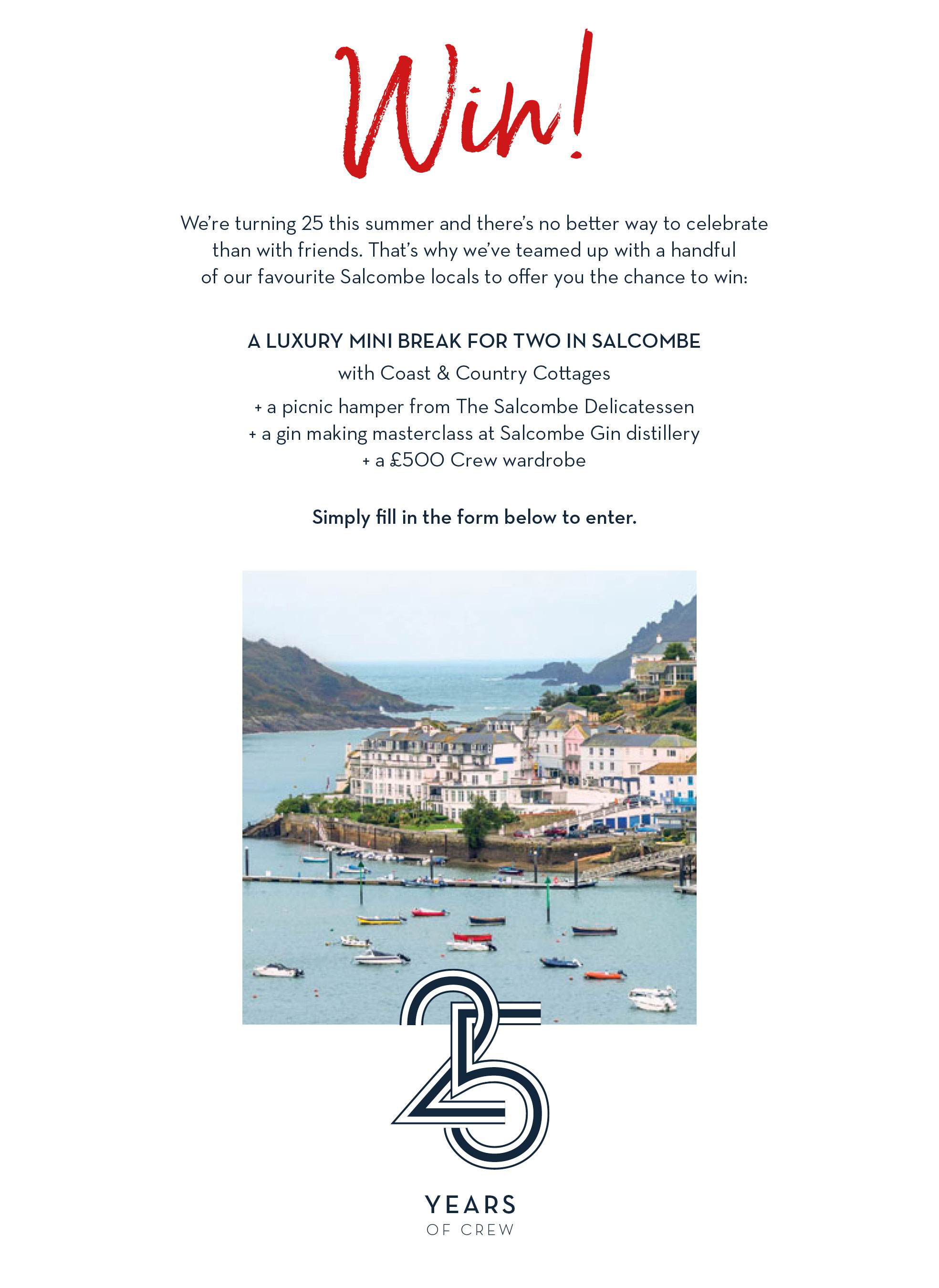 Win!

We're turning 25 this summer and there's no better way to celebrate than with friends. That's why we've teamed up with a handful of our favourite Salcombe locals to offer you the chance to win:

A LUXURY MINI BREAK FOR TWO IN SALCOMBE
with Coast & Country Cottages
+ a picnic hamper from The Salcombe Delicatessen
+ a gin making masterclass at Salcombe Gin distillery
+ a £500 Crew wardrobe

Simply fill in the form below to enter.

25
YEARS
OF CREW